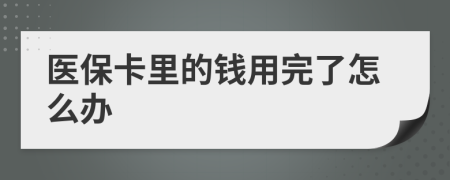 医保卡里的钱用完了怎么办